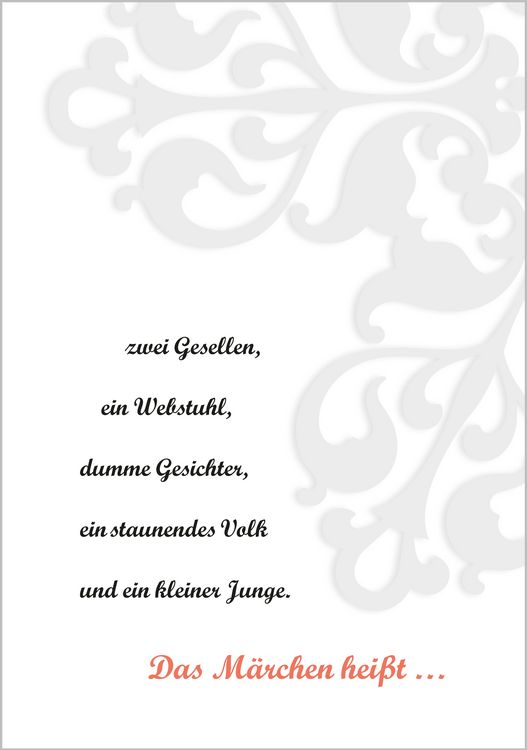 zwei Gesellen,

ein Webstuhl,

dumme Gesichter,

ein staunendes Volk

und ein kleiner Junge.

Das Märchen heißt …